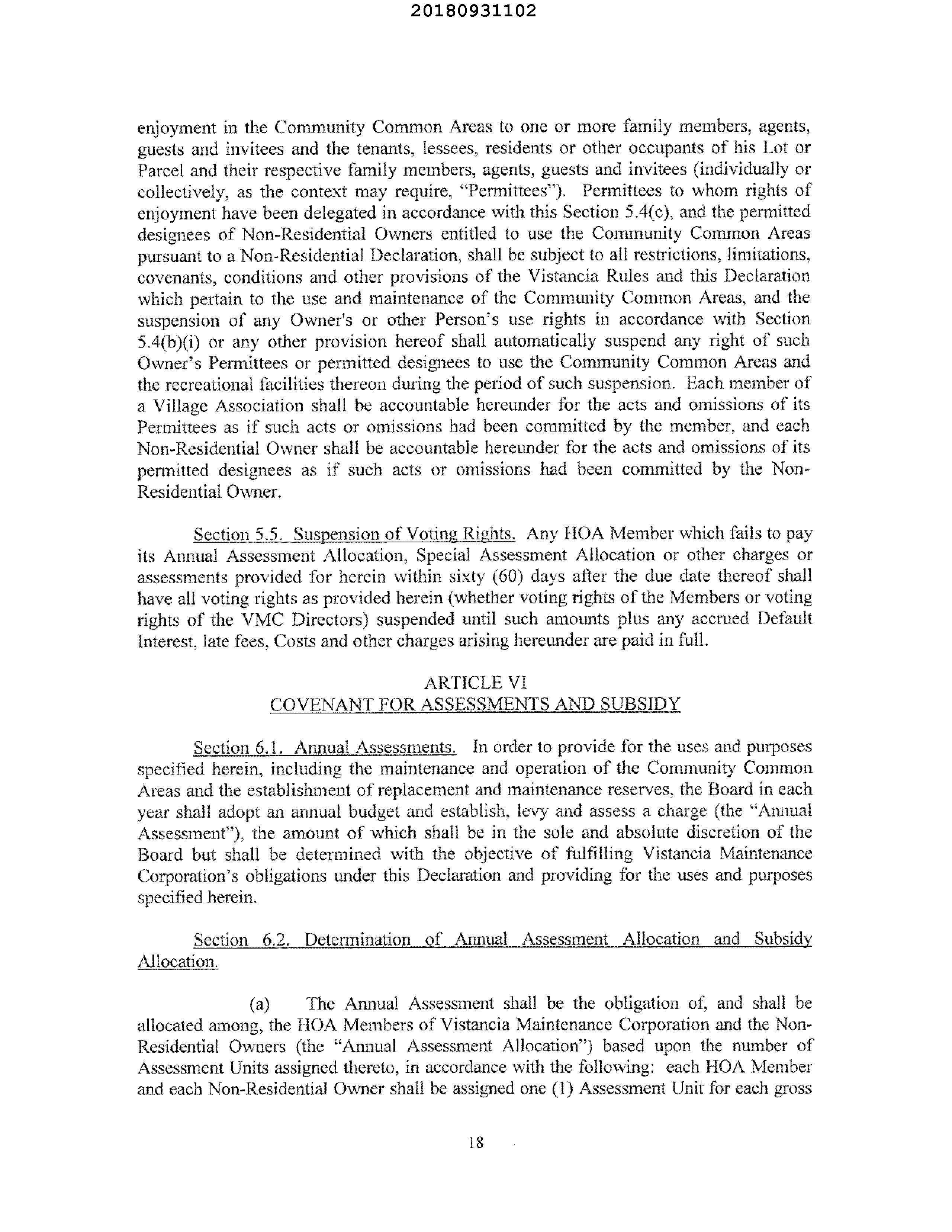 20180931102

enjoyment in the Community Common Areas to one or more family members, agents, guests and invitees and the tenants, lessees, residents or other occupants of his Lot or Parcel and their respective family members, agents, guests and invitees (individually or collectively, as the context may require, "Permittees"). Permittees to whom rights of enjoyment have been delegated in accordance with this Section 5.4(c), and the permitted designees of Non-Residential Owners entitled to use the Community Common Areas pursuant to a Non-Residential Declaration, shall be subject to all restrictions, limitations, covenants, conditions and other provisions of the Vistancia Rules and this Declaration which pertain to the use and maintenance of the Community Common Areas, and the suspension of any Owner's or other Person's use rights in accordance with Section 5.4(b)(i) or any other provision hereof shall automatically suspend any right of such Owner's Permittees or permitted designees to use the Community Common Areas and the recreational facilities thereon during the period of such suspension. Each member of a Village Association shall be accountable hereunder for the acts and omissions of its Permittees as if such acts or omissions had been committed by the member, and each Non-Residential Owner shall be accountable hereunder for the acts and omissions of its permitted designees as if such acts or omissions had been committed by the Non-Residential Owner.

Section 5.5. Suspension of Voting Rights. Any HOA Member which fails to pay its Annual Assessment Allocation, Special Assessment Allocation or other charges or assessments provided for herein within sixty (60) days after the due date thereof shall have all voting rights as provided herein (whether voting rights of the Members or voting rights of the VMC Directors) suspended until such amounts plus any accrued Default Interest, late fees, Costs and other charges arising hereunder are paid in full.

ARTICLE VI
COVENANT FOR ASSESSMENTS AND SUBSIDY

Section 6.1. Annual Assessments. In order to provide for the uses and purposes specified herein, including the maintenance and operation of the Community Common Areas and the establishment of replacement and maintenance reserves, the Board in each year shall adopt an annual budget and establish, levy and assess a charge (the "Annual Assessment"), the amount of which shall be in the sole and absolute discretion of the Board but shall be determined with the objective of fulfilling Vistancia Maintenance Corporation's obligations under this Declaration and providing for the uses and purposes specified herein.

Section 6.2. Determination of Annual Assessment Allocation and Subsidy Allocation.

(a) The Annual Assessment shall be the obligation of, and shall be allocated among, the HOA Members of Vistancia Maintenance Corporation and the Non-Residential Owners (the "Annual Assessment Allocation") based upon the number of Assessment Units assigned thereto, in accordance with the following: each HOA Member and each Non-Residential Owner shall be assigned one (1) Assessment Unit for each gross

18